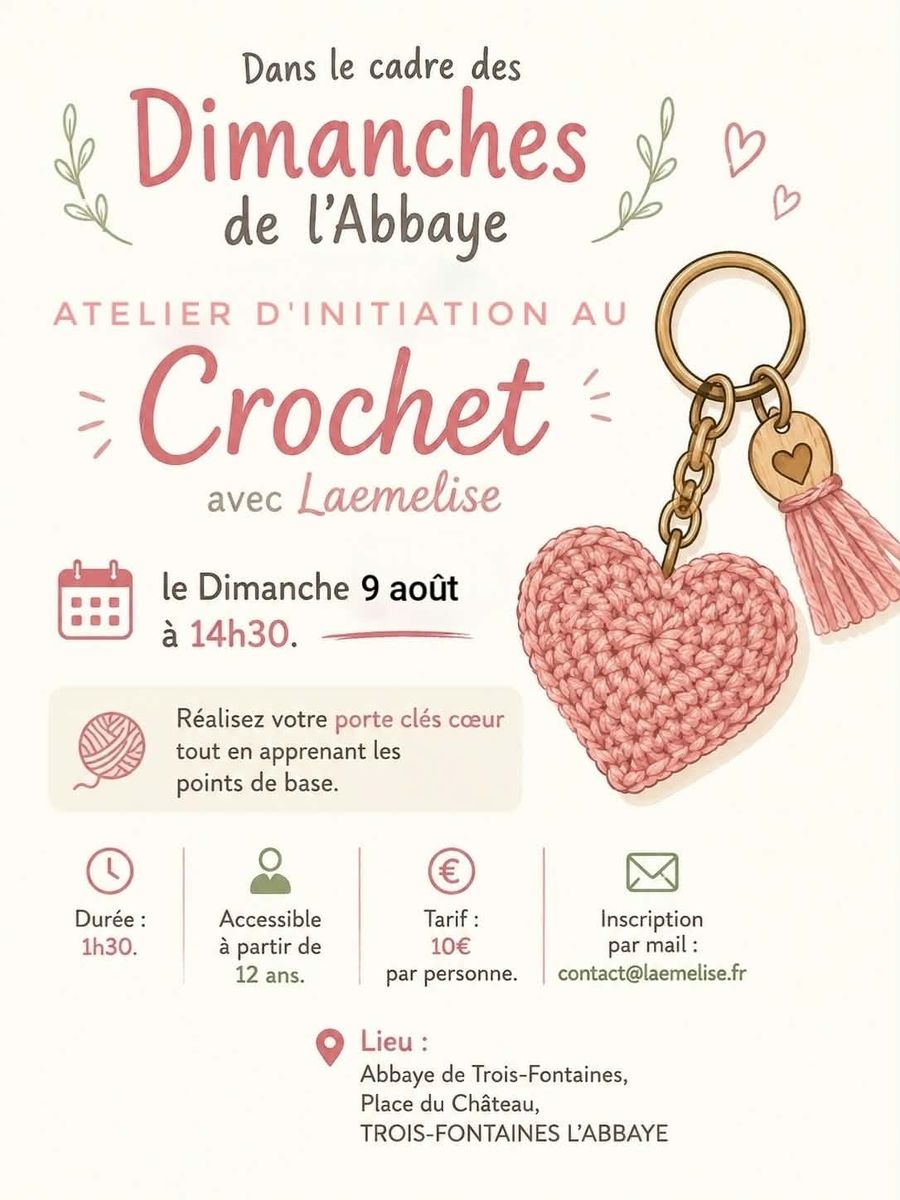 Dans le cadre des
Dimanches
de l'Abbaye

ATELIER D'INITIATION AU
Crochet
avec Laemelise

le Dimanche 9 août
à 14h30.

Réalisez votre porte clés cœur tout en apprenant les points de base.

Durée :
1h30.

Accessible
à partir de
12 ans.

Tarif :
10€
par personne.

Inscription
par mail :
contact@laemelise.fr

Lieu :
Abbaye de Trois-Fontaines,
Place du Château,
TROIS-FONTAINES L'ABBAYE